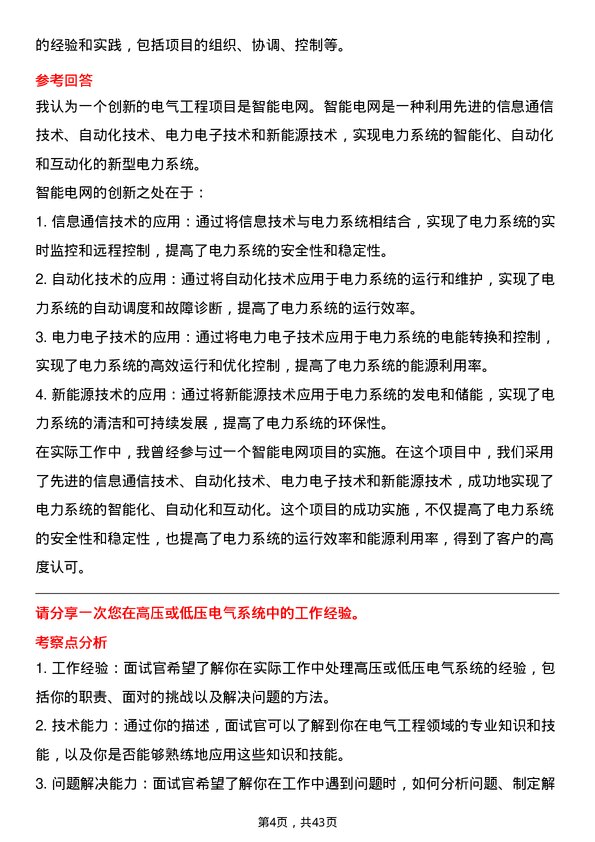 的经验和实践，包括项目的组织、协调、控制等。

参考回答

我认为一个创新的电气工程项目是智能电网。智能电网是一种利用先进的信息通信技术、自动化技术、电力电子技术和新能源技术，实现电力系统的智能化、自动化和互动化的新型电力系统。

智能电网的创新之处在于：

1. 信息通信技术的应用：通过将信息技术与电力系统相结合，实现了电力系统的实时监控和远程控制，提高了电力系统的安全性和稳定性。

2. 自动化技术的应用：通过将自动化技术应用于电力系统的运行和维护，实现了电力系统的自动调度和故障诊断，提高了电力系统的运行效率。

3. 电力电子技术的应用：通过将电力电子技术应用于电力系统的电能转换和控制，实现了电力系统的高效运行和优化控制，提高了电力系统的能源利用率。

4. 新能源技术的应用：通过将新能源技术应用于电力系统的发电和储能，实现了电力系统的清洁和可持续发展，提高了电力系统的环保性。

在实际工作中，我曾经参与过一个智能电网项目的实施。在这个项目中，我们采用了先进的信息通信技术、自动化技术、电力电子技术和新能源技术，成功地实现了电力系统的智能化、自动化和互动化。这个项目的成功实施，不仅提高了电力系统的安全性和稳定性，也提高了电力系统的运行效率和能源利用率，得到了客户的高度认可。

请分享一次您在高压或低压电气系统中的工作经验。

考察点分析

1. 工作经验：面试官希望了解你在实际工作中处理高压或低压电气系统的经验，包括你的职责、面对的挑战以及解决问题的方法。

2. 技术能力：通过你的描述，面试官可以了解到你在电气工程领域的专业知识和技能，以及你是否能够熟练地应用这些知识和技能。

3. 问题解决能力：面试官希望了解你在工作中遇到问题时，如何分析问题、制定解

第4页，共43页